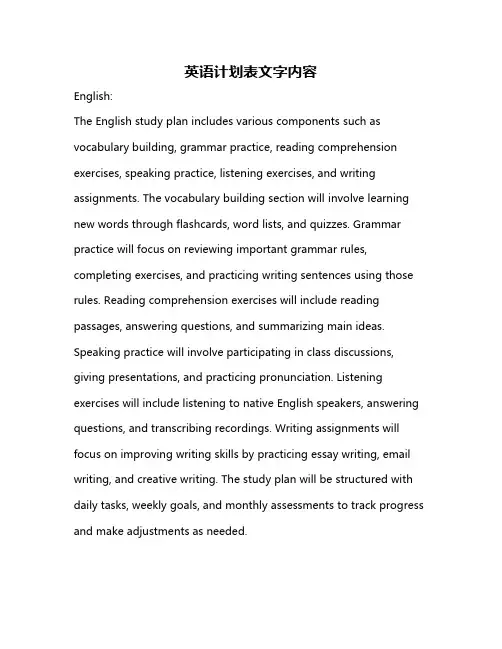 英语计划表文字内容

English:

The English study plan includes various components such as vocabulary building, grammar practice, reading comprehension exercises, speaking practice, listening exercises, and writing assignments. The vocabulary building section will involve learning new words through flashcards, word lists, and quizzes. Grammar practice will focus on reviewing important grammar rules, completing exercises, and practicing writing sentences using those rules. Reading comprehension exercises will include reading passages, answering questions, and summarizing main ideas. Speaking practice will involve participating in class discussions, giving presentations, and practicing pronunciation. Listening exercises will include listening to native English speakers, answering questions, and transcribing recordings. Writing assignments will focus on improving writing skills by practicing essay writing, email writing, and creative writing. The study plan will be structured with daily tasks, weekly goals, and monthly assessments to track progress and make adjustments as needed.